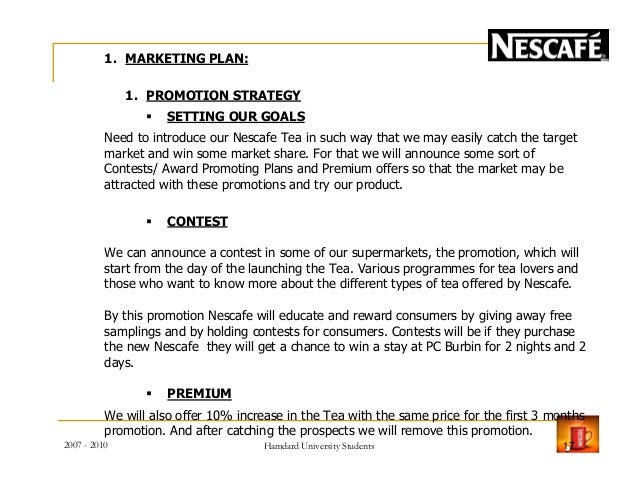 NESCAFÉ

1. MARKETING PLAN:

1. PROMOTION STRATEGY

▪ SETTING OUR GOALS

Need to introduce our Nescafe Tea in such way that we may easily catch the target market and win some market share. For that we will announce some sort of Contests/ Award Promoting Plans and Premium offers so that the market may be attracted with these promotions and try our product.

▪ CONTEST

We can announce a contest in some of our supermarkets, the promotion, which will start from the day of the launching the Tea. Various programmes for tea lovers and those who want to know more about the different types of tea offered by Nescafe.

By this promotion Nescafe will educate and reward consumers by giving away free samplings and by holding contests for consumers. Contests will be if they purchase the new Nescafe they will get a chance to win a stay at PC Burbin for 2 nights and 2 days.

▪ PREMIUM

We will also offer 10% increase in the Tea with the same price for the first 3 months promotion. And after catching the prospects we will remove this promotion.

2007 - 2010

Hamdard University Students

17